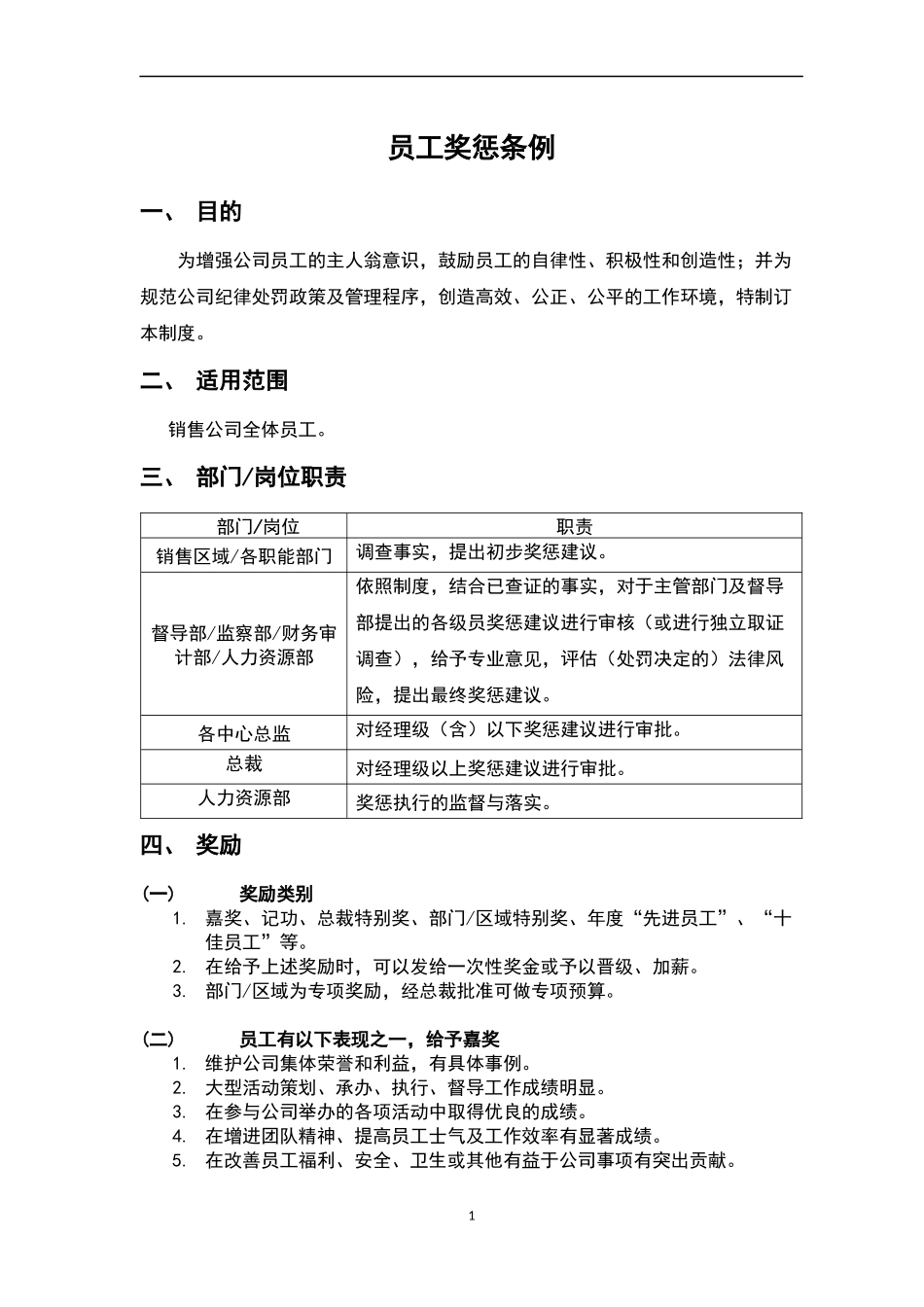 员工奖惩条例

一、 目的

为增强公司员工的主人翁意识，鼓励员工的自律性、积极性和创造性；并为规范公司纪律处罚政策及管理程序，创造高效、公正、公平的工作环境，特制订本制度。

二、 适用范围

销售公司全体员工。

三、 部门/岗位职责

| 部门/岗位 | 职责 |
|---|---|
| 销售区域/各职能部门 | 调查事实，提出初步奖惩建议。 |
| 督导部/监察部/财务审计部/人力资源部 | 依照制度，结合已查证的事实，对于主管部门及督导部提出的各级员奖惩建议进行审核（或进行独立取证调查），给予专业意见，评估（处罚决定的）法律风险，提出最终奖惩建议。 |
| 各中心总监 | 对经理级（含）以下奖惩建议进行审批。 |
| 总裁 | 对经理级以上奖惩建议进行审批。 |
| 人力资源部 | 奖惩执行的监督与落实。 |

四、 奖励

（一） 奖励类别
1. 嘉奖、记功、总裁特别奖、部门/区域特别奖、年度“先进员工”、“十佳员工”等。
2. 在给予上述奖励时，可以发给一次性奖金或予以晋级、加薪。
3. 部门/区域为专项奖励，经总裁批准可做专项预算。

（二） 员工有以下表现之一，给予嘉奖
1. 维护公司集体荣誉和利益，有具体事例。
2. 大型活动策划、承办、执行、督导工作成绩明显。
3. 在参与公司举办的各项活动中取得优良的成绩。
4. 在增进团队精神、提高员工士气及工作效率有显著成绩。
5. 在改善员工福利、安全、卫生或其他有益于公司事项有突出贡献。

1